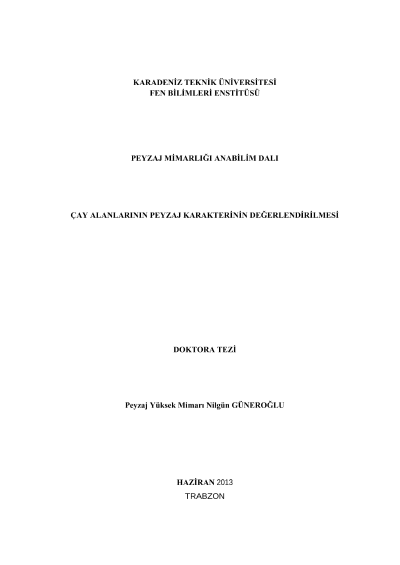 KARADENİZ TEKNİK ÜNİVERSİTESİ
FEN BİLİMLERİ ENSTİTÜSÜ

PEYZAJ MİMARLIĞI ANABİLİM DALI

ÇAY ALANLARININ PEYZAJ KARAKTERİNİN DEĞERLENDİRİLMESİ

DOKTORA TEZİ

Peyzaj Yüksek Mimarı Nilgün GÜNEROĞLU

HAZİRAN 2013
TRABZON